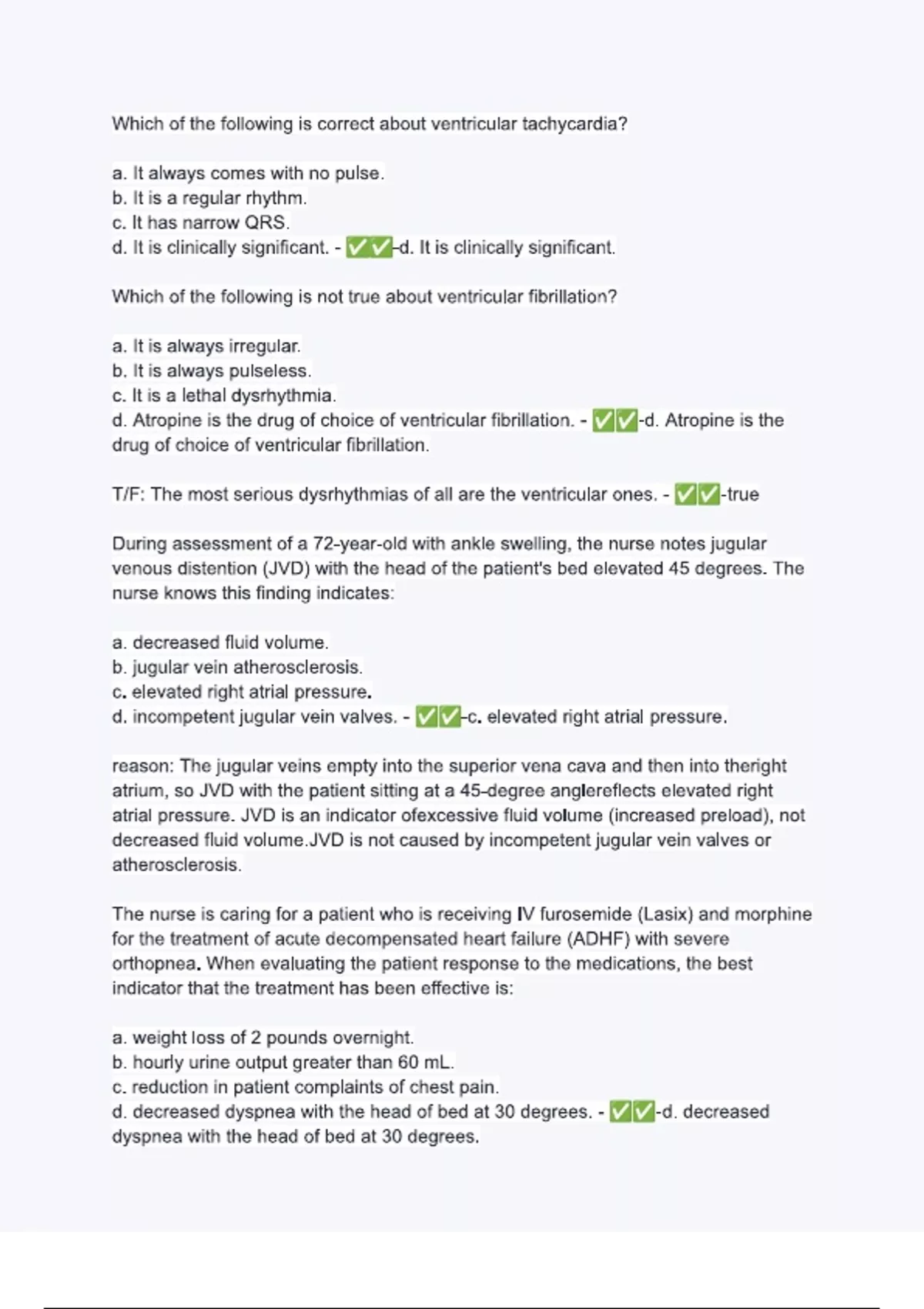 Which of the following is correct about ventricular tachycardia?

a. It always comes with no pulse.
b. It is a regular rhythm.
c. It has narrow QRS.
d. It is clinically significant. - ✅✅-d. It is clinically significant.

Which of the following is not true about ventricular fibrillation?

a. It is always irregular.
b. It is always pulseless.
c. It is a lethal dysrhythmia.
d. Atropine is the drug of choice of ventricular fibrillation. - ✅✅-d. Atropine is the drug of choice of ventricular fibrillation.

T/F: The most serious dysrhythmias of all are the ventricular ones. - ✅✅-true

During assessment of a 72-year-old with ankle swelling, the nurse notes jugular venous distention (JVD) with the head of the patient's bed elevated 45 degrees. The nurse knows this finding indicates:

a. decreased fluid volume.
b. jugular vein atherosclerosis.
c. elevated right atrial pressure.
d. incompetent jugular vein valves. - ✅✅-c. elevated right atrial pressure.

reason: The jugular veins empty into the superior vena cava and then into theright atrium, so JVD with the patient sitting at a 45-degree anglereflects elevated right atrial pressure. JVD is an indicator ofexcessive fluid volume (increased preload), not decreased fluid volume.JVD is not caused by incompetent jugular vein valves or atherosclerosis.

The nurse is caring for a patient who is receiving IV furosemide (Lasix) and morphine for the treatment of acute decompensated heart failure (ADHF) with severe orthopnea. When evaluating the patient response to the medications, the best indicator that the treatment has been effective is:

a. weight loss of 2 pounds overnight.
b. hourly urine output greater than 60 mL.
c. reduction in patient complaints of chest pain.
d. decreased dyspnea with the head of bed at 30 degrees. - ✅✅-d. decreased dyspnea with the head of bed at 30 degrees.